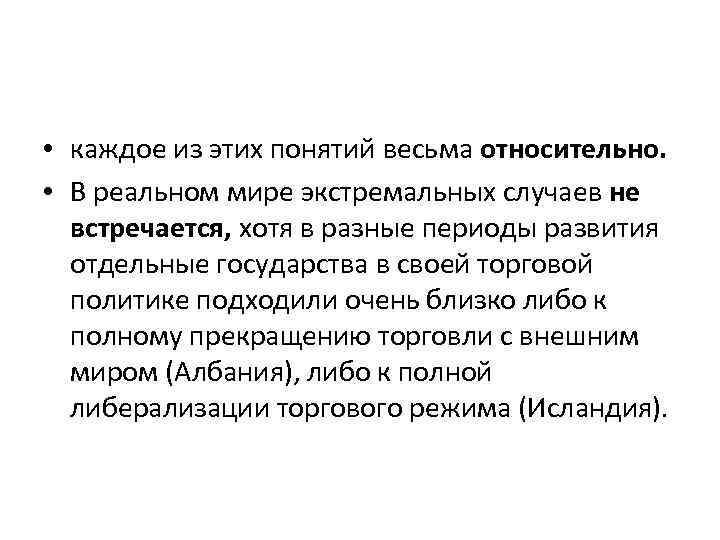 • каждое из этих понятий весьма относительно.

• В реальном мире экстремальных случаев не встречается, хотя в разные периоды развития отдельные государства в своей торговой политике подходили очень близко либо к полному прекращению торговли с внешним миром (Албания), либо к полной либерализации торгового режима (Исландия).